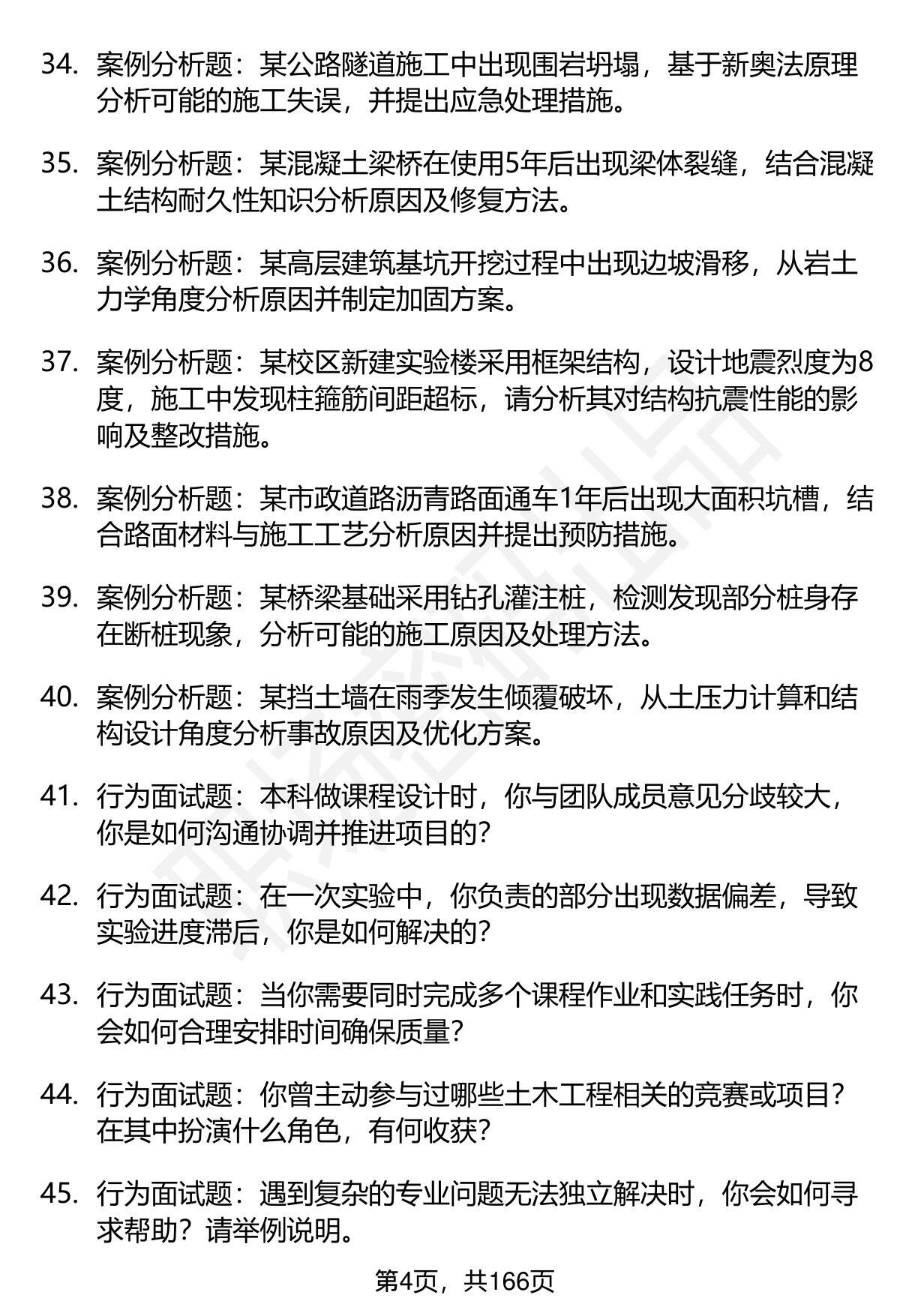 34. 案例分析题：某公路隧道施工中出现围岩坍塌，基于新奥法原理分析可能的施工失误，并提出应急处理措施。

35. 案例分析题：某混凝土梁桥在使用5年后出现梁体裂缝，结合混凝土结构耐久性知识分析原因及修复方法。

36. 案例分析题：某高层建筑基坑开挖过程中出现边坡滑移，从岩土力学角度分析原因并制定加固方案。

37. 案例分析题：某校区新建实验楼采用框架结构，设计地震烈度为8度，施工中发现柱箍筋间距超标，请分析其对结构抗震性能的影响及整改措施。

38. 案例分析题：某市政道路沥青路面通车1年后出现大面积坑槽，结合路面材料与施工工艺分析原因并提出预防措施。

39. 案例分析题：某桥梁基础采用钻孔灌注桩，检测发现部分桩身存在断桩现象，分析可能的施工原因及处理方法。

40. 案例分析题：某挡土墙在雨季发生倾覆破坏，从土压力计算和结构设计角度分析事故原因及优化方案。

41. 行为面试题：本科做课程设计时，你与团队成员意见分歧较大，你是如何沟通协调并推进项目的？

42. 行为面试题：在一次实验中，你负责的部分出现数据偏差，导致实验进度滞后，你是如何解决的？

43. 行为面试题：当你需要同时完成多个课程作业和实践任务时，你会如何合理安排时间确保质量？

44. 行为面试题：你曾主动参与过哪些土木工程相关的竞赛或项目？在其中扮演什么角色，有何收获？

45. 行为面试题：遇到复杂的专业问题无法独立解决时，你会如何寻求帮助？请举例说明。

第4页，共166页